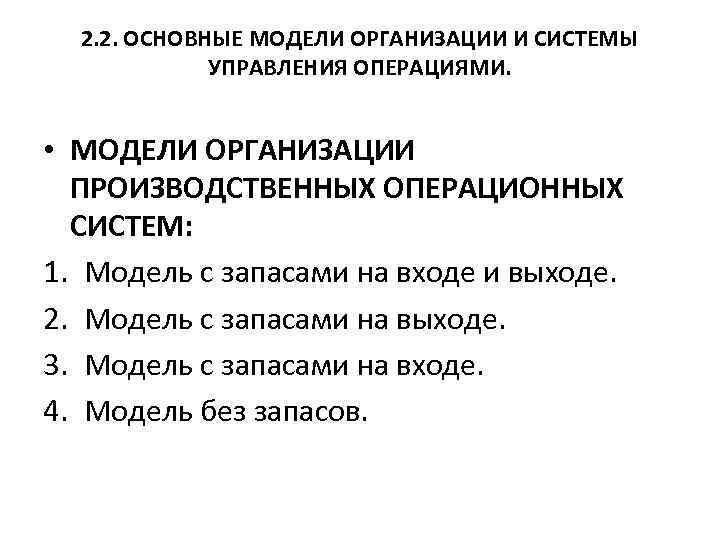 2.2. ОСНОВНЫЕ МОДЕЛИ ОРГАНИЗАЦИИ И СИСТЕМЫ УПРАВЛЕНИЯ ОПЕРАЦИЯМИ.

• МОДЕЛИ ОРГАНИЗАЦИИ ПРОИЗВОДСТВЕННЫХ ОПЕРАЦИОННЫХ СИСТЕМ:

1. Модель с запасами на входе и выходе.
2. Модель с запасами на выходе.
3. Модель с запасами на входе.
4. Модель без запасов.